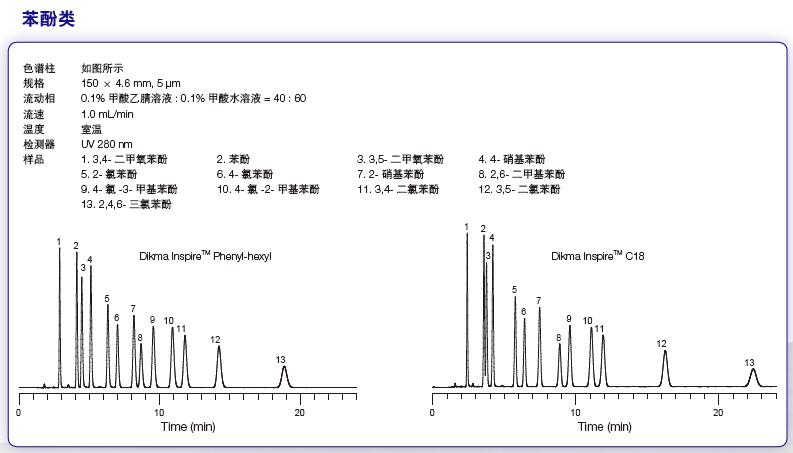 苯酚类

色谱柱 如图所示
规格 150 × 4.6 mm, 5 μm
流动相 0.1% 甲酸乙腈溶液 : 0.1% 甲酸水溶液 = 40 : 60
流速 1.0 mL/min
温度 室温
检测器 UV 280 nm
样品 1. 3,4- 二甲氧苯酚 2. 苯酚 3. 3,5- 二甲氧苯酚 4. 4- 硝基苯酚
5. 2- 氯苯酚 6. 4- 氯苯酚 7. 2- 硝基苯酚 8. 2,6- 二甲基苯酚
9. 4- 氯 -3- 甲基苯酚 10. 4- 氯 -2- 甲基苯酚 11. 3,4- 二氯苯酚 12. 3,5- 二氯苯酚
13. 2,4,6- 三氯苯酚

Dikma Inspire™ Phenyl-hexyl
1 2 3 4 5 6 7 8 9 10 11 12 13
0 10 20
Time (min)

Dikma Inspire™ C18
1 2 3 4 5 6 7 8 9 10 11 12 13
0 10 20
Time (min)